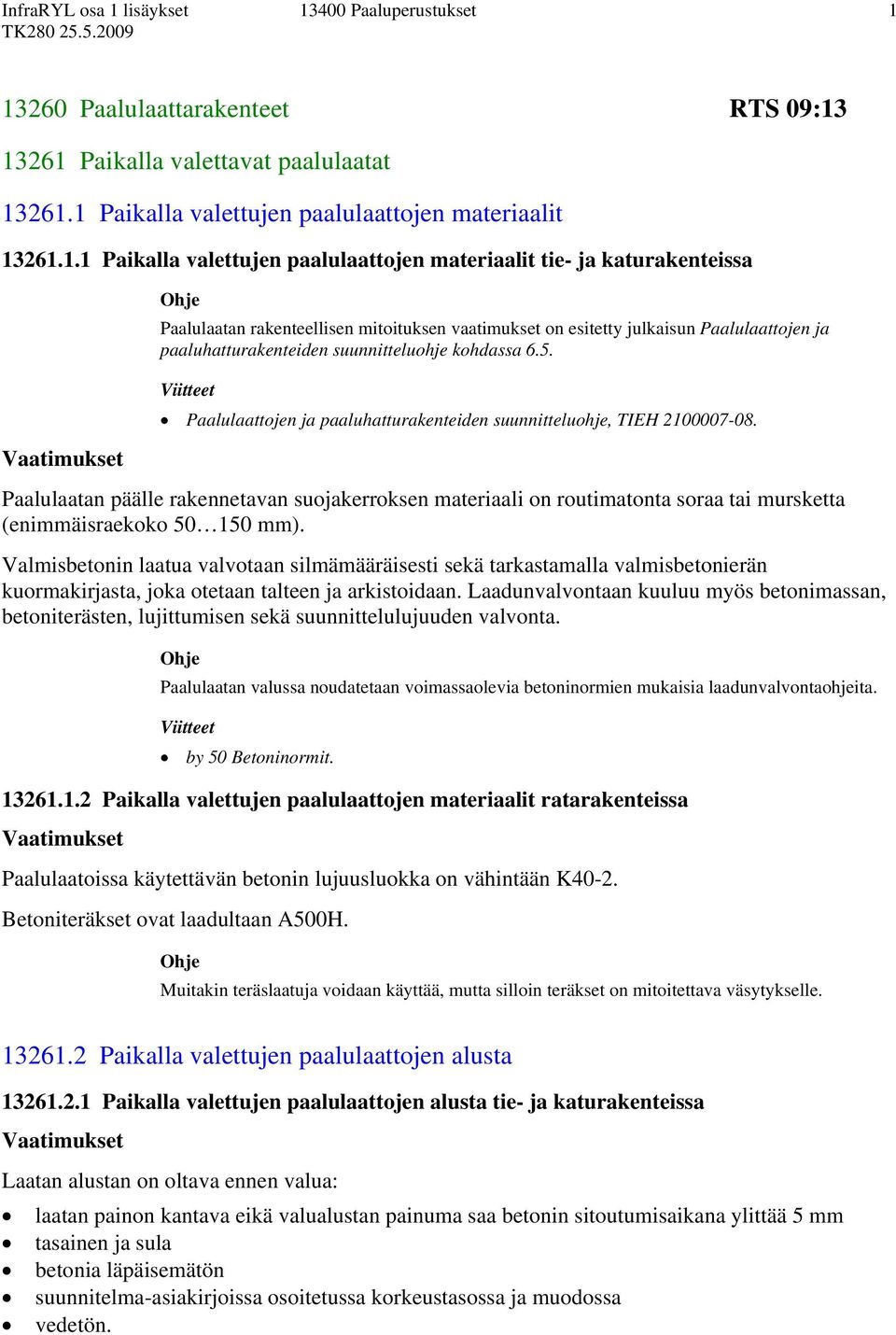 InfraRYL osa 1 lisäykset 13400 Paaluperustukset 1
TK280 25.5.2009

13260 Paalulaattarakenteet RTS 09:13

13261 Paikalla valettavat paalulaatat

13261.1 Paikalla valettujen paalulaattojen materiaalit

13261.1.1 Paikalla valettujen paalulaattojen materiaalit tie- ja katurakenteissa

Ohje

Paalulaatan rakenteellisen mitoituksen vaatimukset on esitetty julkaisun Paalulaattojen ja paaluhatturakenteiden suunnitteluohje kohdassa 6.5.

Viitteet

• Paalulaattojen ja paaluhatturakenteiden suunnitteluohje, TIEH 2100007-08.

Vaatimukset

Paalulaatan päälle rakennetavan suojakerroksen materiaali on routimatonta soraa tai mursketta (enimmäisraekoko 50…150 mm).

Valmisbetonin laatua valvotaan silmämääräisesti sekä tarkastamalla valmisbetonierän kuormakirjasta, joka otetaan talteen ja arkistoidaan. Laadunvalvontaan kuuluu myös betonimassan, betoniterästen, lujittumisen sekä suunnittelulujuuden valvonta.

Ohje

Paalulaatan valussa noudatetaan voimassaolevia betoninormien mukaisia laadunvalvontaohjeita.

Viitteet

• by 50 Betoninormit.

13261.1.2 Paikalla valettujen paalulaattojen materiaalit ratarakenteissa

Vaatimukset

Paalulaatoissa käytettävän betonin lujuusluokka on vähintään K40-2.

Betoniteräkset ovat laadultaan A500H.

Ohje

Muitakin teräslaatuja voidaan käyttää, mutta silloin teräkset on mitoitettava väsytykselle.

13261.2 Paikalla valettujen paalulaattojen alusta

13261.2.1 Paikalla valettujen paalulaattojen alusta tie- ja katurakenteissa

Vaatimukset

Laatan alustan on oltava ennen valua:

• laatan painon kantava eikä valualustan painuma saa betonin sitoutumisaikana ylittää 5 mm
• tasainen ja sula
• betonia läpäisemätön
• suunnitelma-asiakirjoissa osoitetussa korkeustasossa ja muodossa
• vedetön.